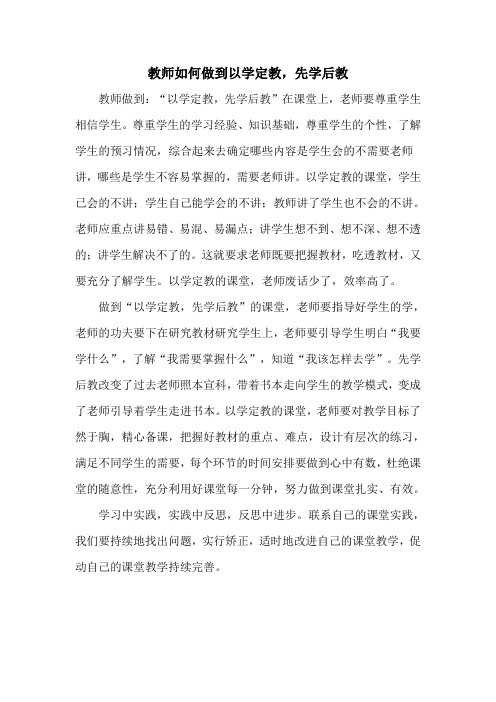 教师如何做到以学定教，先学后教

教师做到：“以学定教，先学后教”在课堂上，老师要尊重学生相信学生。尊重学生的学习经验、知识基础，尊重学生的个性，了解学生的预习情况，综合起来去确定哪些内容是学生会的不需要老师讲，哪些是学生不容易掌握的，需要老师讲。以学定教的课堂，学生已会的不讲；学生自己能学会的不讲；教师讲了学生也不会的不讲。老师应重点讲易错、易混、易漏点；讲学生想不到、想不深、想不透的；讲学生解决不了的。这就要求老师既要把握教材，吃透教材，又要充分了解学生。以学定教的课堂，老师废话少了，效率高了。

做到“以学定教，先学后教”的课堂，老师要指导好学生的学，老师的功夫要下在研究教材研究学生上，老师要引导学生明白“我要学什么”，了解“我需要掌握什么”，知道“我该怎样去学”。先学后教改变了过去老师照本宣科，带着书本走向学生的教学模式，变成了老师引导着学生走进书本。以学定教的课堂，老师要对教学目标了然于胸，精心备课，把握好教材的重点、难点，设计有层次的练习，满足不同学生的需要，每个环节的时间安排要做到心中有数，杜绝课堂的随意性，充分利用好课堂每一分钟，努力做到课堂扎实、有效。

学习中实践，实践中反思，反思中进步。联系自己的课堂实践，我们要持续地找出问题，实行矫正，适时地改进自己的课堂教学，促动自己的课堂教学持续完善。